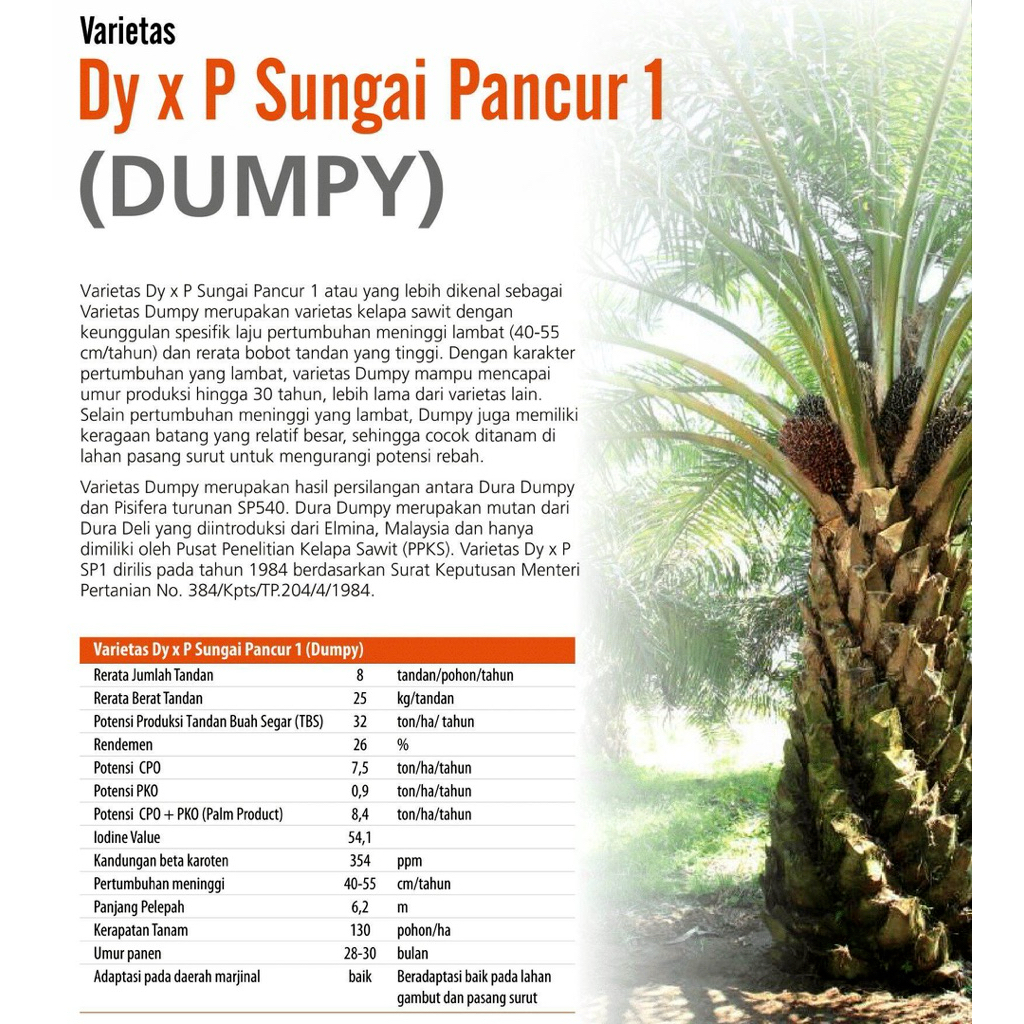 Varietas
Dy x P Sungai Pancur 1
(DUMPY)

Varietas Dy x P Sungai Pancur 1 atau yang lebih dikenal sebagai Varietas Dumpy merupakan varietas kelapa sawit dengan keunggulan spesifik laju pertumbuhan meninggi lambat (40-55 cm/tahun) dan rerata bobot tandan yang tinggi. Dengan karakter pertumbuhan yang lambat, varietas Dumpy mampu mencapai umur produksi hingga 30 tahun, lebih lama dari varietas lain. Selain pertumbuhan meninggi yang lambat, Dumpy juga memiliki keragaan batang yang relatif besar, sehingga cocok ditanam di lahan pasang surut untuk mengurangi potensi rebah.

Varietas Dumpy merupakan hasil persilangan antara Dura Dumpy dan Pisifera turunan SP540. Dura Dumpy merupakan mutan dari Dura Deli yang diintroduksi dari Elmina, Malaysia dan hanya dimiliki oleh Pusat Penelitian Kelapa Sawit (PPKS). Varietas Dy x P SP1 dirilis pada tahun 1984 berdasarkan Surat Keputusan Menteri Pertanian No. 384/Kpts/TP.204/4/1984.

| Varietas Dy x P Sungai Pancur 1 (Dumpy) | | |
|---|---|---|
| Rerata Jumlah Tandan | 8 | tandan/pohon/tahun |
| Rerata Berat Tandan | 25 | kg/tandan |
| Potensi Produksi Tandan Buah Segar (TBS) | 32 | ton/ha/ tahun |
| Rendemen | 26 | % |
| Potensi CPO | 7,5 | ton/ha/tahun |
| Potensi PKO | 0,9 | ton/ha/tahun |
| Potensi CPO + PKO (Palm Product) | 8,4 | ton/ha/tahun |
| Iodine Value | 54,1 | |
| Kandungan beta karoten | 354 | ppm |
| Pertumbuhan meninggi | 40-55 | cm/tahun |
| Panjang Pelepah | 6,2 | m |
| Kerapatan Tanam | 130 | pohon/ha |
| Umur panen | 28-30 | bulan |
| Adaptasi pada daerah marjinal | baik | Beradaptasi baik pada lahan gambut dan pasang surut |